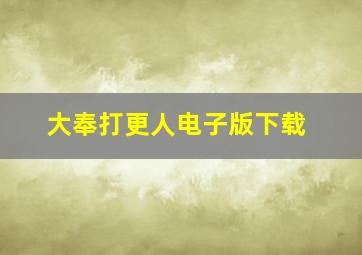 大奉打更人电子版下载